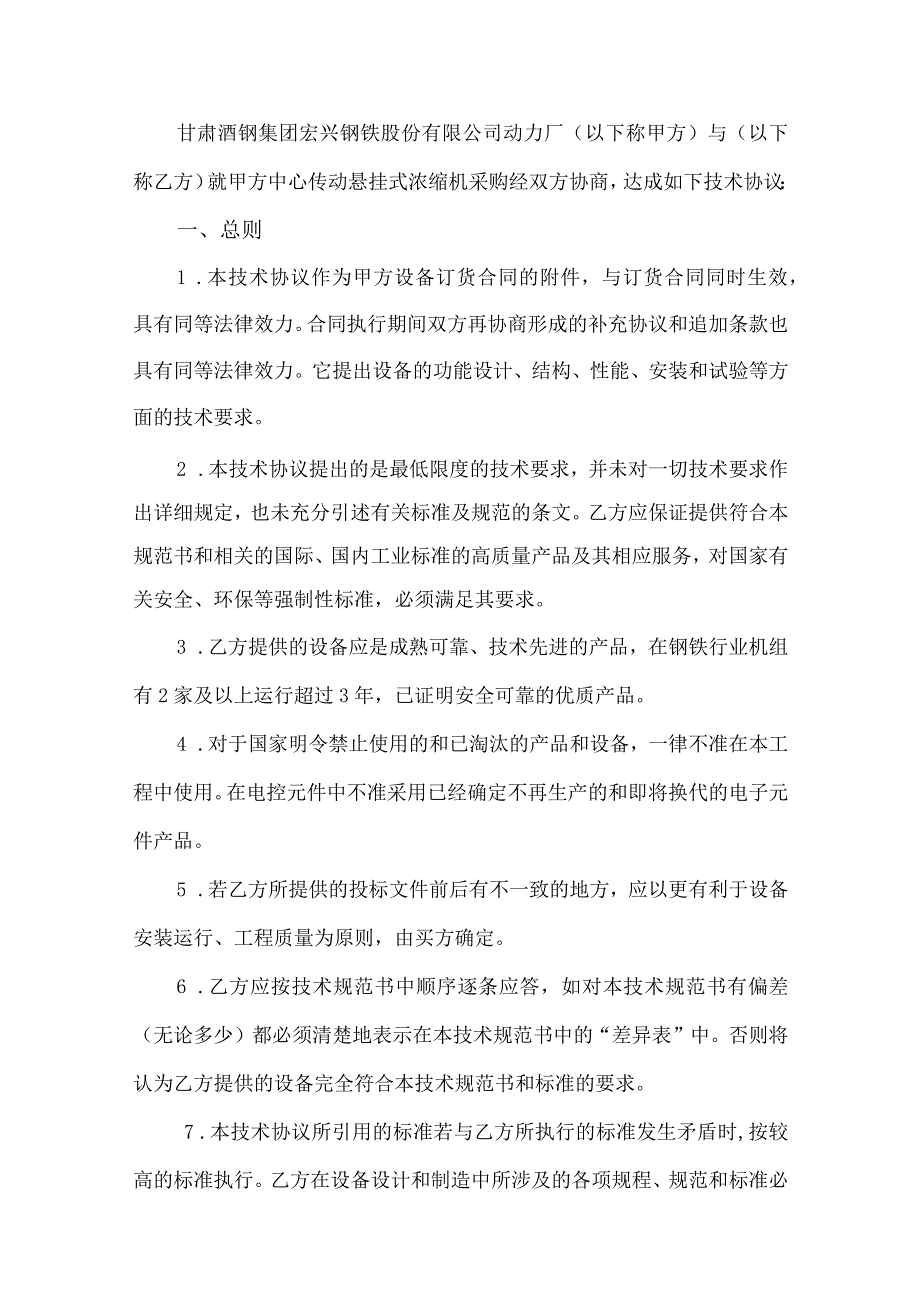 甘肃酒钢集团宏兴钢铁股份有限公司动力厂（以下称甲方）与（以下称乙方）就甲方中心传动悬挂式浓缩机采购经双方协商，达成如下技术协议：

一、总则

1．本技术协议作为甲方设备订货合同的附件，与订货合同同时生效，具有同等法律效力。合同执行期间双方再协商形成的补充协议和追加条款也具有同等法律效力。它提出设备的功能设计、结构、性能、安装和试验等方面的技术要求。

2．本技术协议提出的是最低限度的技术要求，并未对一切技术要求作出详细规定，也未充分引述有关标准及规范的条文。乙方应保证提供符合本规范书和相关的国际、国内工业标准的高质量产品及其相应服务，对国家有关安全、环保等强制性标准，必须满足其要求。

3．乙方提供的设备应是成熟可靠、技术先进的产品，在钢铁行业机组有2家及以上运行超过3年，已证明安全可靠的优质产品。

4．对于国家明令禁止使用的和已淘汰的产品和设备，一律不准在本工程中使用。在电控元件中不准采用已经确定不再生产的和即将换代的电子元件产品。

5．若乙方所提供的投标文件前后有不一致的地方，应以更有利于设备安装运行、工程质量为原则，由买方确定。

6．乙方应按技术规范书中顺序逐条应答，如对本技术规范书有偏差（无论多少）都必须清楚地表示在本技术规范书中的“差异表”中。否则将认为乙方提供的设备完全符合本技术规范书和标准的要求。

7．本技术协议所引用的标准若与乙方所执行的标准发生矛盾时，按较高的标准执行。乙方在设备设计和制造中所涉及的各项规程、规范和标准必